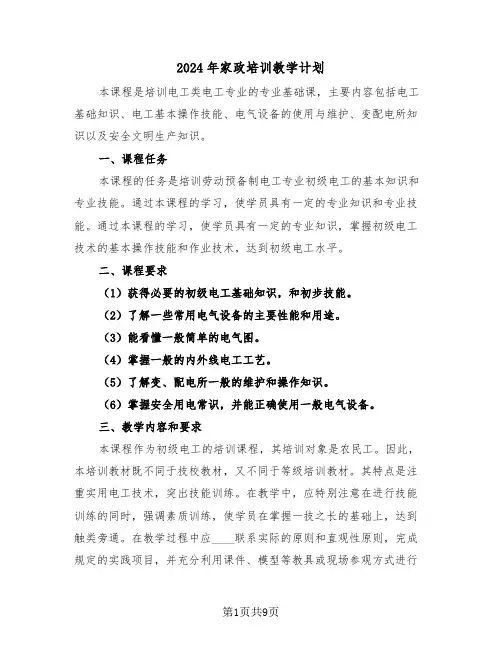 2024年家政培训教学计划

本课程是培训电工类电工专业的专业基础课，主要内容包括电工基础知识、电工基本操作技能、电气设备的使用与维护、变配电所知识以及安全文明生产知识。

一、课程任务

本课程的任务是培训劳动预备制电工专业初级电工的基本知识和专业技能。通过本课程的学习，使学员具有一定的专业知识和专业技能。通过本课程的学习，使学员具有一定的专业知识，掌握初级电工技术的基本操作技能和作业技术，达到初级电工水平。

二、课程要求

（1）获得必要的初级电工基础知识，和初步技能。

（2）了解一些常用电气设备的主要性能和用途。

（3）能看懂一般简单的电气图。

（4）掌握一般的内外线电工工艺。

（5）了解变、配电所一般的维护和操作知识。

（6）掌握安全用电常识，并能正确使用一般电气设备。

三、教学内容和要求

本课程作为初级电工的培训课程，其培训对象是农民工。因此，本培训教材既不同于技校教材，又不同于等级培训教材。其特点是注重实用电工技术，突出技能训练。在教学中，应特别注意在进行技能训练的同时，强调素质训练，使学员在掌握一技之长的基础上，达到触类旁通。在教学过程中应____联系实际的原则和直观性原则，完成规定的实践项目，并充分利用课件、模型等教具或现场参观方式进行

第1页共9页